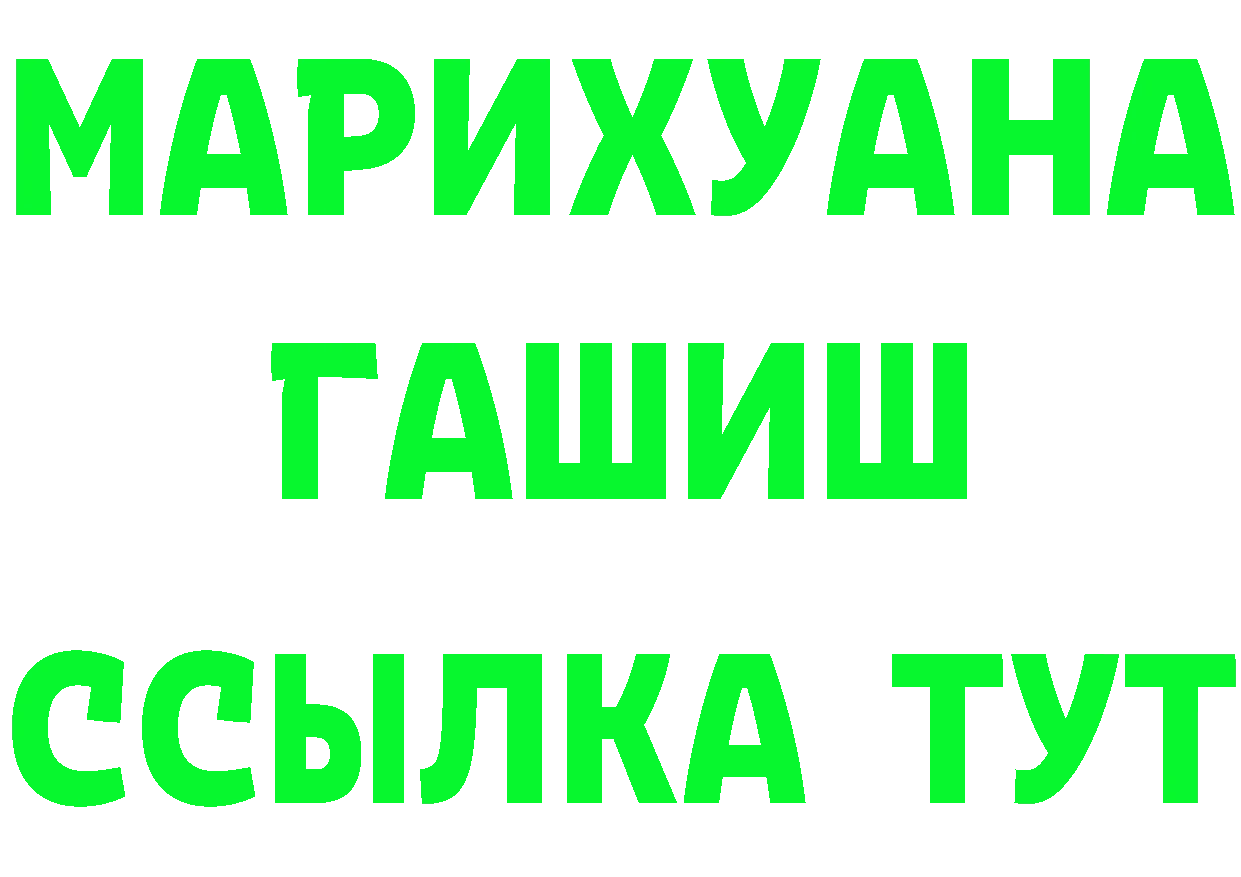 МАРИХУАНА
ГАШИШ
ССЫЛКА ТУТ